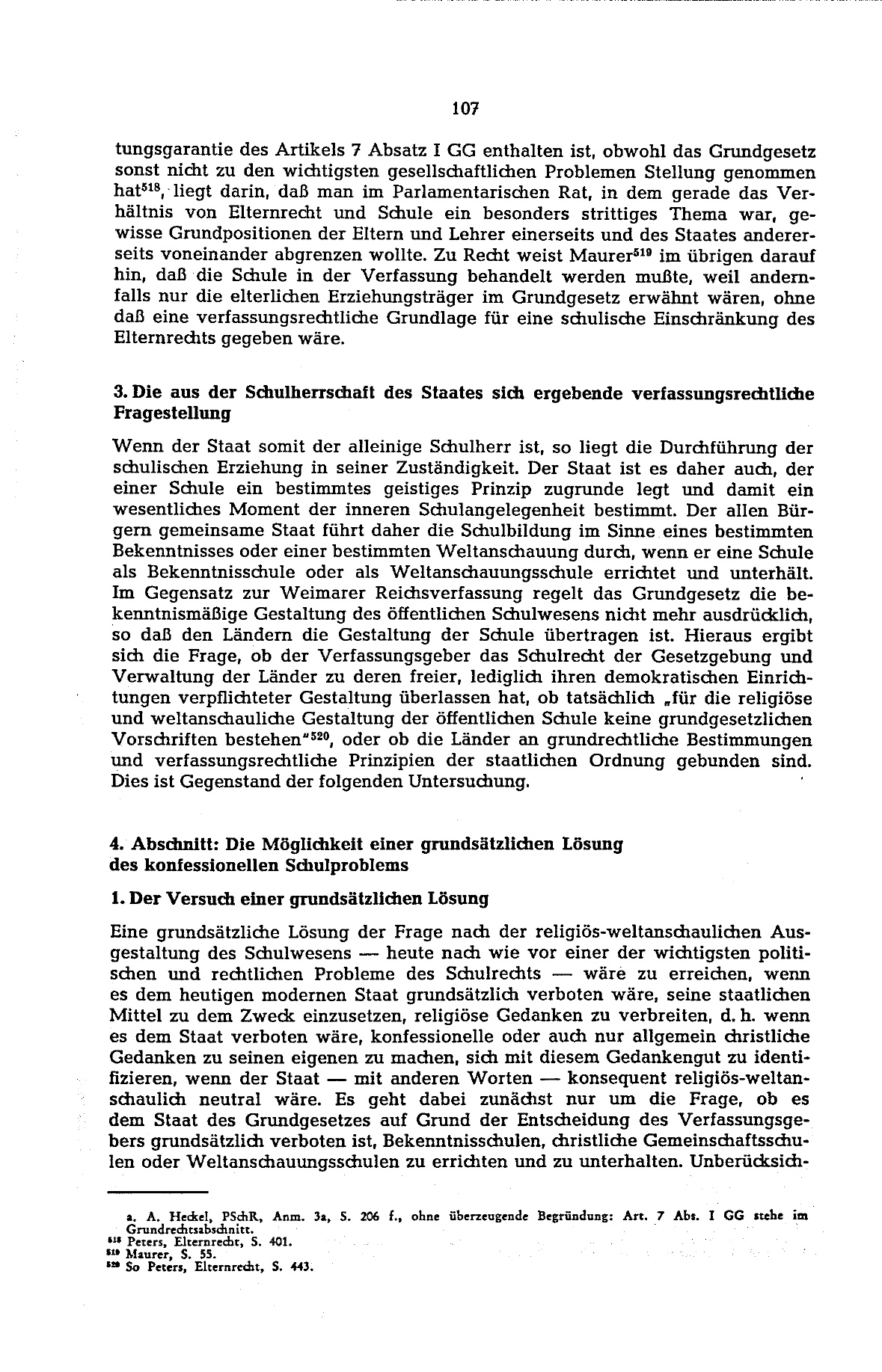 107

tungsgarantie des Artikels 7 Absatz I GG enthalten ist, obwohl das Grundgesetz sonst nicht zu den wichtigsten gesellschaftlichen Problemen Stellung genommen hat$^{518}$, liegt darin, daß man im Parlamentarischen Rat, in dem gerade das Verhältnis von Elternrecht und Schule ein besonders strittiges Thema war, gewisse Grundpositionen der Eltern und Lehrer einerseits und des Staates andererseits voneinander abgrenzen wollte. Zu Recht weist Maurer$^{519}$ im übrigen darauf hin, daß die Schule in der Verfassung behandelt werden mußte, weil andernfalls nur die elterlichen Erziehungsträger im Grundgesetz erwähnt wären, ohne daß eine verfassungsrechtliche Grundlage für eine schulische Einschränkung des Elternrechts gegeben wäre.

3. Die aus der Schulherrschaft des Staates sich ergebende verfassungsrechtliche Fragestellung

Wenn der Staat somit der alleinige Schulherr ist, so liegt die Durchführung der schulischen Erziehung in seiner Zuständigkeit. Der Staat ist es daher auch, der einer Schule ein bestimmtes geistiges Prinzip zugrunde legt und damit ein wesentliches Moment der inneren Schulangelegenheit bestimmt. Der allen Bürgern gemeinsame Staat führt daher die Schulbildung im Sinne eines bestimmten Bekenntnisses oder einer bestimmten Weltanschauung durch, wenn er eine Schule als Bekenntnisschule oder als Weltanschauungsschule errichtet und unterhält. Im Gegensatz zur Weimarer Reichsverfassung regelt das Grundgesetz die bekenntnismäßige Gestaltung des öffentlichen Schulwesens nicht mehr ausdrücklich, so daß den Ländern die Gestaltung der Schule übertragen ist. Hieraus ergibt sich die Frage, ob der Verfassungsgeber das Schulrecht der Gesetzgebung und Verwaltung der Länder zu deren freier, lediglich ihren demokratischen Einrichtungen verpflichteter Gestaltung überlassen hat, ob tatsächlich „für die religiöse und weltanschauliche Gestaltung der öffentlichen Schule keine grundgesetzlichen Vorschriften bestehen"$^{520}$, oder ob die Länder an grundrechtliche Bestimmungen und verfassungsrechtliche Prinzipien der staatlichen Ordnung gebunden sind. Dies ist Gegenstand der folgenden Untersuchung.

4. Abschnitt: Die Möglichkeit einer grundsätzlichen Lösung des konfessionellen Schulproblems

1. Der Versuch einer grundsätzlichen Lösung

Eine grundsätzliche Lösung der Frage nach der religiös-weltanschaulichen Ausgestaltung des Schulwesens — heute nach wie vor einer der wichtigsten politischen und rechtlichen Probleme des Schulrechts — wäre zu erreichen, wenn es dem heutigen modernen Staat grundsätzlich verboten wäre, seine staatlichen Mittel zu dem Zweck einzusetzen, religiöse Gedanken zu verbreiten, d. h. wenn es dem Staat verboten wäre, konfessionelle oder auch nur allgemein christliche Gedanken zu seinen eigenen zu machen, sich mit diesem Gedankengut zu identifizieren, wenn der Staat — mit anderen Worten — konsequent religiös-weltanschaulich neutral wäre. Es geht dabei zunächst nur um die Frage, ob es dem Staat des Grundgesetzes auf Grund der Entscheidung des Verfassungsgebers grundsätzlich verboten ist, Bekenntnisschulen, christliche Gemeinschaftsschulen oder Weltanschauungsschulen zu errichten und zu unterhalten. Unberücksich-

a. A. Heckel, PSchR, Anm. 3a, S. 206 f., ohne überzeugende Begründung: Art. 7 Abs. I GG stehe im Grundrechtsabschnitt.
$^{518}$ Peters, Elternrecht, S. 401.
$^{519}$ Maurer, S. 55.
$^{520}$ So Peters, Elternrecht, S. 443.